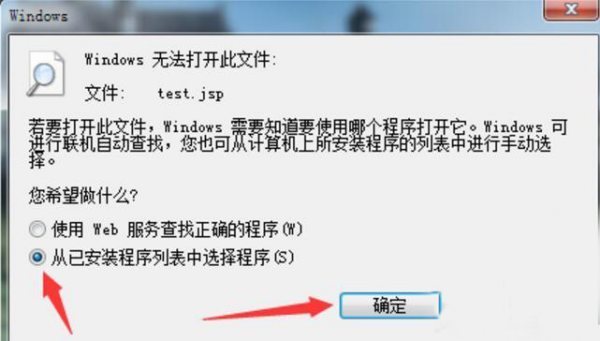 Windows

Windows 无法打开此文件:

文件: test.jsp

若要打开此文件，Windows 需要知道要使用哪个程序打开它。Windows 可进行联机自动查找，您也可从计算机上所安装程序的列表中进行手动选择。

您希望做什么?

使用 Web 服务查找正确的程序(W)

从已安装程序列表中选择程序(S)

确定